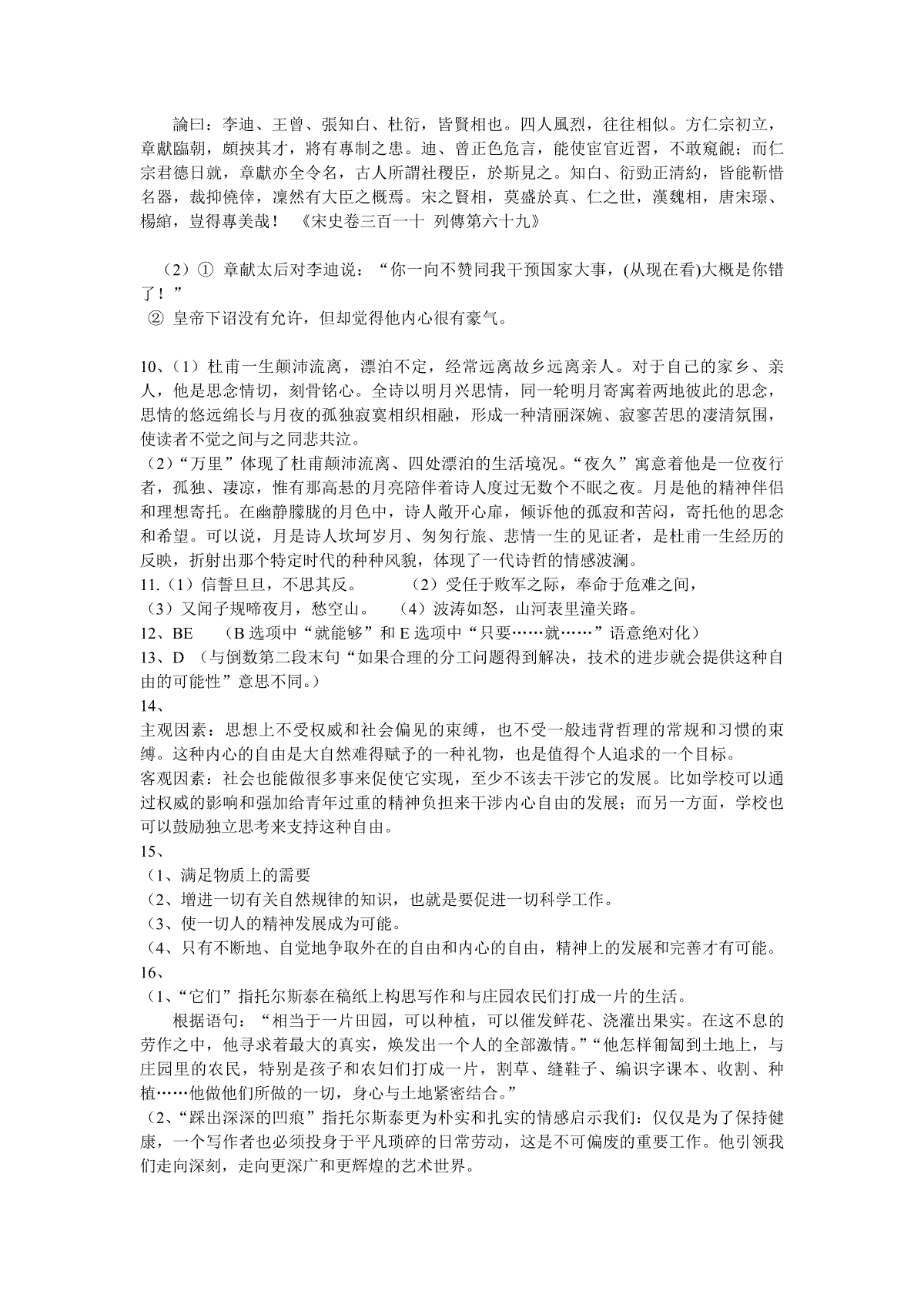 論曰：李迪、王曾、張知白、杜衍，皆賢相也。四人風烈，往往相似。方仁宗初立，章獻臨朝，頗挾其才，將有專制之患。迪、曾正色危言，能使宦官近習，不敢窺覦；而仁宗君德日就，章獻亦全令名，古人所謂社稷臣，於斯見之。知白、衍勁正清約，皆能靳惜名器，裁抑僥倖，凜然有大臣之概焉。宋之賢相，莫盛於真、仁之世，漢魏相，唐宋璟、楊綰，豈得專美哉！　《宋史卷三百一十　列傳第六十九》

（2）①　章献太后对李迪说：“你一向不赞同我干预国家大事，(从现在看)大概是你错了！”
②　皇帝下诏没有允许，但却觉得他内心很有豪气。

10、（1）杜甫一生颠沛流离，漂泊不定，经常远离故乡远离亲人。对于自己的家乡、亲人，他是思念情切，刻骨铭心。全诗以明月兴思情，同一轮明月寄寓着两地彼此的思念，思情的悠远绵长与月夜的孤独寂寞相织相融，形成一种清丽深婉、寂寥苦思的凄清氛围，使读者不觉之间与之同悲共泣。
（2）“万里”体现了杜甫颠沛流离、四处漂泊的生活境况。“夜久”寓意着他是一位夜行者，孤独、凄凉，惟有那高悬的月亮陪伴着诗人度过无数个不眠之夜。月是他的精神伴侣和理想寄托。在幽静朦胧的月色中，诗人敞开心扉，倾诉他的孤寂和苦闷，寄托他的思念和希望。可以说，月是诗人坎坷岁月、匆匆行旅、悲情一生的见证者，是杜甫一生经历的反映，折射出那个特定时代的种种风貌，体现了一代诗哲的情感波澜。
11.（1）信誓旦旦，不思其反。　　（2）受任于败军之际，奉命于危难之间，
（3）又闻子规啼夜月，愁空山。　（4）波涛如怒，山河表里潼关路。
12、BE　（B 选项中“就能够”和 E 选项中“只要……就……”语意绝对化）
13、D　（与倒数第二段末句“如果合理的分工问题得到解决，技术的进步就会提供这种自由的可能性”意思不同。）
14、
主观因素：思想上不受权威和社会偏见的束缚，也不受一般违背哲理的常规和习惯的束缚。这种内心的自由是大自然难得赋予的一种礼物，也是值得个人追求的一个目标。
客观因素：社会也能做很多事来促使它实现，至少不该去干涉它的发展。比如学校可以通过权威的影响和强加给青年过重的精神负担来干涉内心自由的发展；而另一方面，学校也可以鼓励独立思考来支持这种自由。
15、
（1、满足物质上的需要
（2、增进一切有关自然规律的知识，也就是要促进一切科学工作。
（3、使一切人的精神发展成为可能。
（4、只有不断地、自觉地争取外在的自由和内心的自由，精神上的发展和完善才有可能。
16、
（1、“它们”指托尔斯泰在稿纸上构思写作和与庄园农民们打成一片的生活。
根据语句：“相当于一片田园，可以种植，可以催发鲜花、浇灌出果实。在这不息的劳作之中，他寻求着最大的真实，焕发出一个人的全部激情。”“他怎样匍匐到土地上，与庄园里的农民，特别是孩子和农妇们打成一片，割草、缝鞋子、编识字课本、收割、种植……他做他们所做的一切，身心与土地紧密结合。”
（2、“踩出深深的凹痕”指托尔斯泰更为朴实和扎实的情感启示我们：仅仅是为了保持健康，一个写作者也必须投身于平凡琐碎的日常劳动，这是不可偏废的重要工作。他引领我们走向深刻，走向更深广和更辉煌的艺术世界。